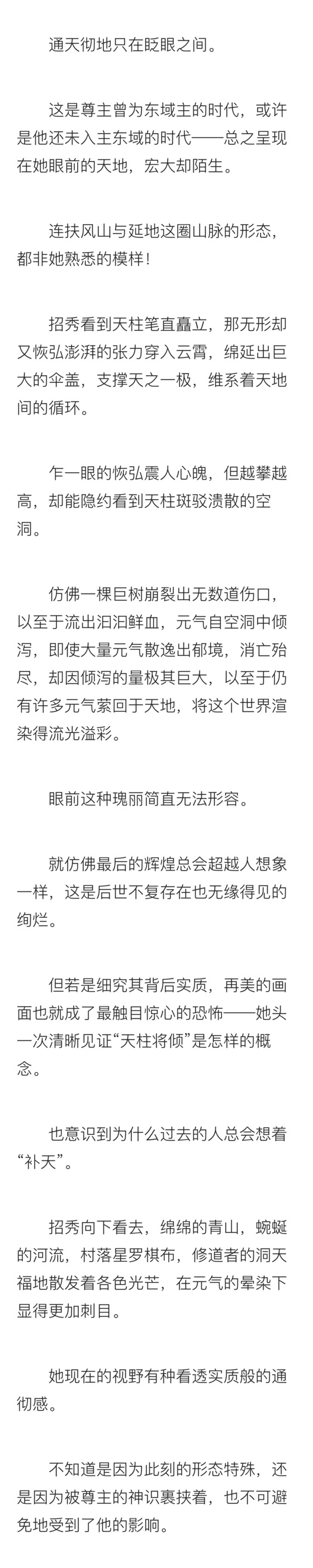 通天彻地只在眨眼之间。

这是尊主曾为东域主的时代，或许是他还未入主东域的时代——总之呈现在她眼前的天地，宏大却陌生。

连扶风山与延地这圈山脉的形态，都非她熟悉的模样！

招秀看到天柱笔直矗立，那无形却又恢弘澎湃的张力穿入云霄，绵延出巨大的伞盖，支撑天之一极，维系着天地间的循环。

乍一眼的恢弘震人心魄，但越攀越高，却能隐约看到天柱斑驳溃散的空洞。

仿佛一棵巨树崩裂出无数道伤口，以至于流出汩汩鲜血，元气自空洞中倾泻，即使大量元气散逸出郁境，消亡殆尽，却因倾泻的量极其巨大，以至于仍有许多元气萦回于天地，将这个世界渲染得流光溢彩。

眼前这种瑰丽简直无法形容。

就仿佛最后的辉煌总会超越人想象一样，这是后世不复存在也无缘得见的绚烂。

但若是细究其背后实质，再美的画面也就成了最触目惊心的恐怖——她头一次清晰见证“天柱将倾”是怎样的概念。

也意识到为什么过去的人总会想着“补天”。

招秀向下看去，绵绵的青山，蜿蜒的河流，村落星罗棋布，修道者的洞天福地散发着各色光芒，在元气的晕染下显得更加刺目。

她现在的视野有种看透实质般的通彻感。

不知道是因为此刻的形态特殊，还是因为被尊主的神识裹挟着，也不可避免地受到了他的影响。